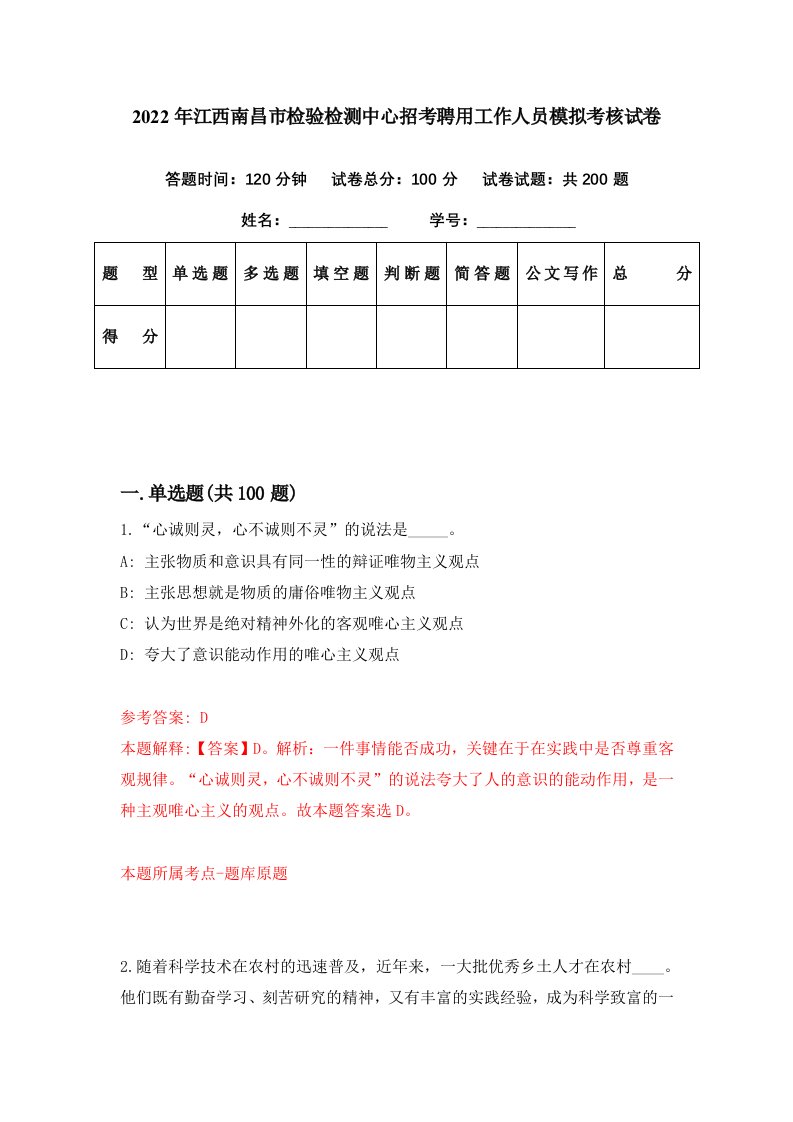 2022年江西南昌市检验检测中心招考聘用工作人员模拟考核试卷

答题时间：120分钟　试卷总分：100分　试卷试题：共200题

姓名：____________　学号：____________

| 题　型 | 单选题 | 多选题 | 填空题 | 判断题 | 简答题 | 公文写作 | 总　分 |
|---|---|---|---|---|---|---|---|
| 得　分 | | | | | | | |

一.单选题(共100题)

1.“心诚则灵，心不诚则不灵”的说法是_____。

A: 主张物质和意识具有同一性的辩证唯物主义观点

B: 主张思想就是物质的庸俗唯物主义观点

C: 认为世界是绝对精神外化的客观唯心主义观点

D: 夸大了意识能动作用的唯心主义观点

参考答案: D

本题解释:【答案】D。解析：一件事情能否成功，关键在于在实践中是否尊重客观规律。“心诚则灵，心不诚则不灵”的说法夸大了人的意识的能动作用，是一种主观唯心主义的观点。故本题答案选D。

本题所属考点-题库原题

2.随着科学技术在农村的迅速普及，近年来，一大批优秀乡土人才在农村____。他们既有勤奋学习、刻苦研究的精神，又有丰富的实践经验，成为科学致富的一